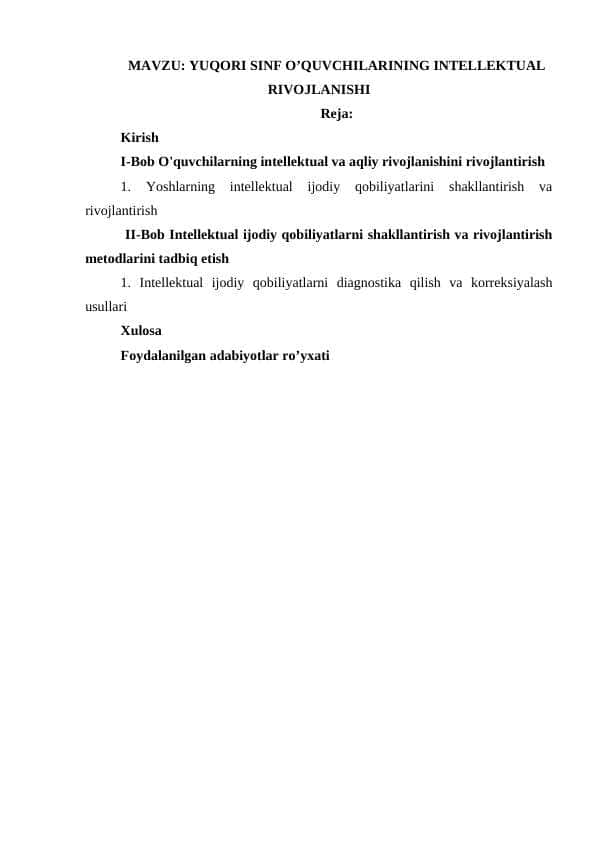 MAVZU: YUQORI SINF O’QUVCHILARINING INTELLEKTUAL RIVOJLANISHI

Reja:

Kirish

I-Bob O'quvchilarning intellektual va aqliy rivojlanishini rivojlantirish

1. Yoshlarning intellektual ijodiy qobiliyatlarini shakllantirish va rivojlantirish

II-Bob Intellektual ijodiy qobiliyatlarni shakllantirish va rivojlantirish metodlarini tadbiq etish

1. Intellektual ijodiy qobiliyatlarni diagnostika qilish va korreksiyalash usullari

Xulosa

Foydalanilgan adabiyotlar ro’yxati